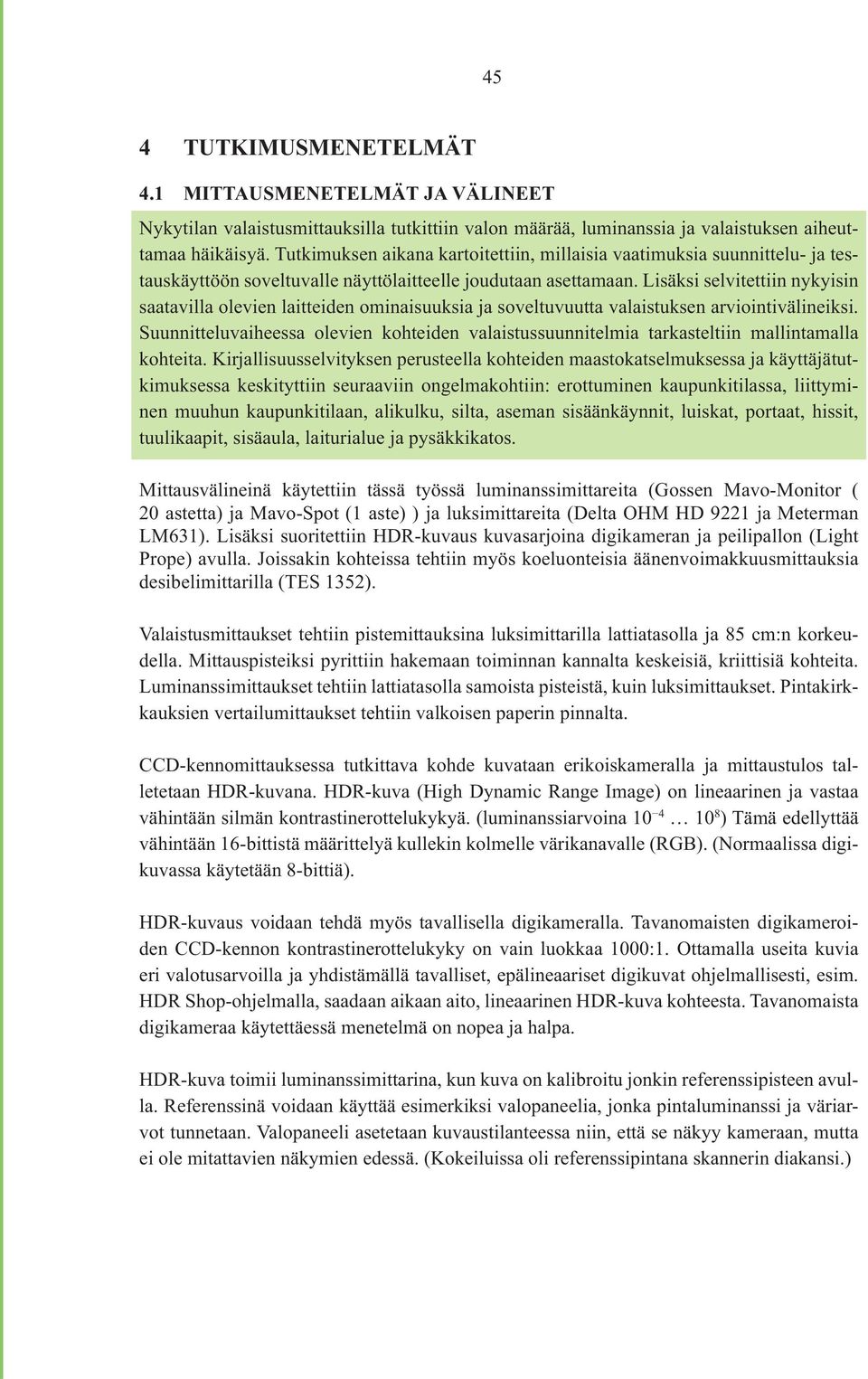 45

4 TUTKIMUSMENETELMÄT

4.1 MITTAUSMENETELMÄT JA VÄLINEET

Nykytilan valaistusmittauksilla tutkittiin valon määrää, luminanssia ja valaistuksen aiheuttamaa häikäisyä. Tutkimuksen aikana kartoitettiin, millaisia vaatimuksia suunnittelu- ja testauskäyttöön soveltuvalle näyttölaitteelle joudutaan asettamaan. Lisäksi selvitettiin nykyisin saatavilla olevien laitteiden ominaisuuksia ja soveltuvuutta valaistuksen arviointivälineiksi. Suunnitteluvaiheessa olevien kohteiden valaistussuunnitelmia tarkasteltiin mallintamalla kohteita. Kirjallisuusselvityksen perusteella kohteiden maastokatselmuksessa ja käyttäjätutkimuksessa keskityttiin seuraaviin ongelmakohtiin: erottuminen kaupunkitilassa, liittyminen muuhun kaupunkitilaan, alikulku, silta, aseman sisäänkäynnit, luiskat, portaat, hissit, tuulikaapit, sisäaula, laiturialue ja pysäkkikatos.

Mittausvälineinä käytettiin tässä työssä luminanssimittareita (Gossen Mavo-Monitor ( 20 astetta) ja Mavo-Spot (1 aste) ) ja luksimittareita (Delta OHM HD 9221 ja Meterman LM631). Lisäksi suoritettiin HDR-kuvaus kuvasarjoina digikameran ja peilipallon (Light Prope) avulla. Joissakin kohteissa tehtiin myös koeluonteisia äänenvoimakkuusmittauksia desibelimittarilla (TES 1352).

Valaistusmittaukset tehtiin pistemittauksina luksimittarilla lattiatasolla ja 85 cm:n korkeudella. Mittauspisteiksi pyrittiin hakemaan toiminnan kannalta keskeisiä, kriittisiä kohteita. Luminanssimittaukset tehtiin lattiatasolla samoista pisteistä, kuin luksimittaukset. Pintakirkkauksien vertailumittaukset tehtiin valkoisen paperin pinnalta.

CCD-kennomittauksessa tutkittava kohde kuvataan erikoiskameralla ja mittaustulos talletetaan HDR-kuvana. HDR-kuva (High Dynamic Range Image) on lineaarinen ja vastaa vähintään silmän kontrastinerottelukykyä. (luminanssiarvoina $10^{-4}$ … $10^{8}$) Tämä edellyttää vähintään 16-bittistä määrittelyä kullekin kolmelle värikanavalle (RGB). (Normaalissa digikuvassa käytetään 8-bittiä).

HDR-kuvaus voidaan tehdä myös tavallisella digikameralla. Tavanomaisten digikameroiden CCD-kennon kontrastinerottelukyky on vain luokkaa 1000:1. Ottamalla useita kuvia eri valotusarvoilla ja yhdistämällä tavalliset, epälineaariset digikuvat ohjelmallisesti, esim. HDR Shop-ohjelmalla, saadaan aikaan aito, lineaarinen HDR-kuva kohteesta. Tavanomaista digikameraa käytettäessä menetelmä on nopea ja halpa.

HDR-kuva toimii luminanssimittarina, kun kuva on kalibroitu jonkin referenssipisteen avulla. Referenssinä voidaan käyttää esimerkiksi valopaneelia, jonka pintaluminanssi ja väriarvot tunnetaan. Valopaneeli asetetaan kuvaustilanteessa niin, että se näkyy kameraan, mutta ei ole mitattavien näkymien edessä. (Kokeiluissa oli referenssipintana skannerin diakansi.)